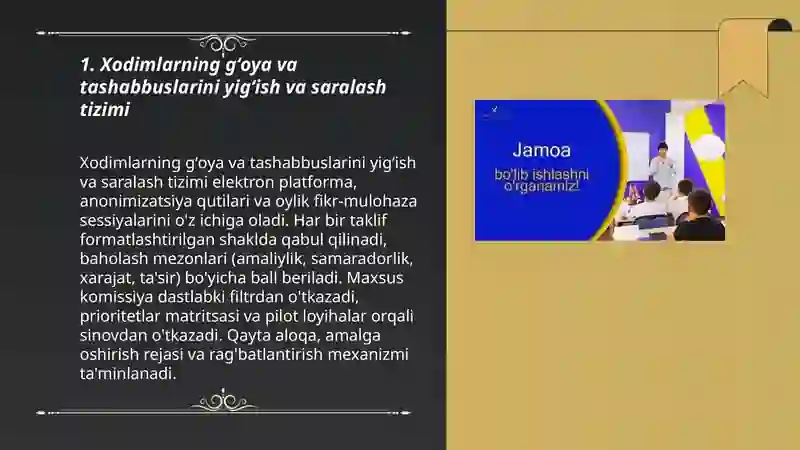 1. Xodimlarning g‘oya va tashabbuslarini yig‘ish va saralash tizimi

Xodimlarning g‘oya va tashabbuslarini yig‘ish va saralash tizimi elektron platforma, anonimizatsiya qutilari va oylik fikr-mulohaza sessiyalarini o'z ichiga oladi. Har bir taklif formatlashtirilgan shaklda qabul qilinadi, baholash mezonlari (amaliylik, samaradorlik, xarajat, ta'sir) bo'yicha ball beriladi. Maxsus komissiya dastlabki filtrdan o'tkazadi, prioritetlar matritsasi va pilot loyihalar orqali sinovdan o'tkazadi. Qayta aloqa, amalga oshirish rejasi va rag'batlantirish mexanizmi ta'minlanadi.

Jamoa
bo'lib ishlashni o'rganamiz!